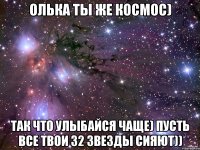 ОЛЬКА ТЫ ЖЕ КОСМОС)

ТАК ЧТО УЛЫБАЙСЯ ЧАЩЕ) ПУСТЬ ВСЕ ТВОИ 32 ЗВЕЗДЫ СИЯЮТ))